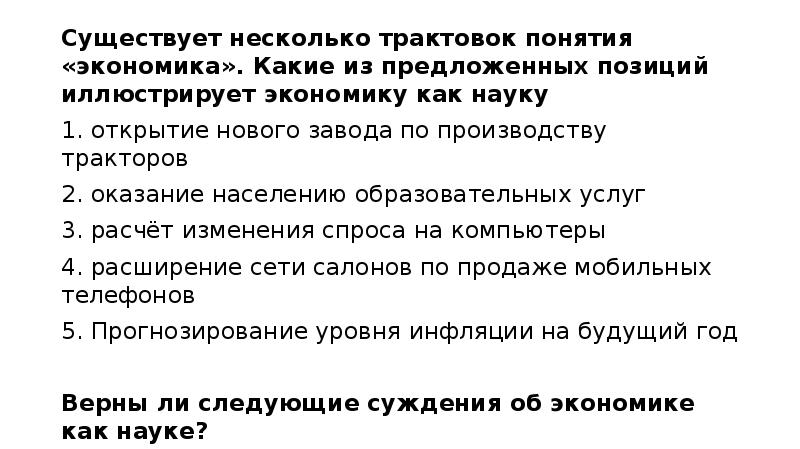 Существует несколько трактовок понятия «экономика». Какие из предложенных позиций иллюстрирует экономику как науку

1. открытие нового завода по производству тракторов

2. оказание населению образовательных услуг

3. расчёт изменения спроса на компьютеры

4. расширение сети салонов по продаже мобильных телефонов

5. Прогнозирование уровня инфляции на будущий год

Верны ли следующие суждения об экономике как науке?